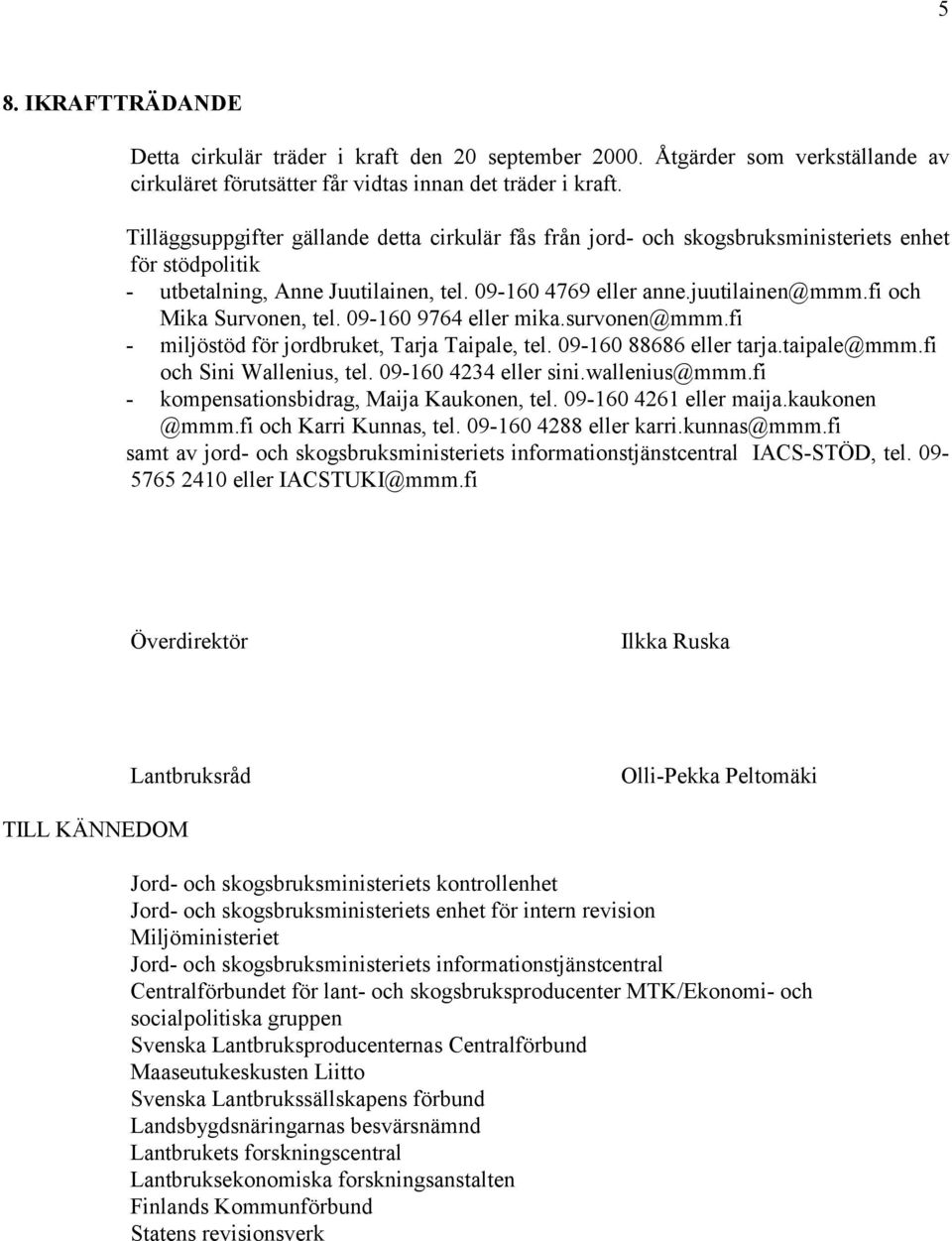 5

8. IKRAFTTRÄDANDE

Detta cirkulär träder i kraft den 20 september 2000. Åtgärder som verkställande av cirkuläret förutsätter får vidtas innan det träder i kraft.

Tilläggsuppgifter gällande detta cirkulär fås från jord- och skogsbruksministeriets enhet för stödpolitik
- utbetalning, Anne Juutilainen, tel. 09-160 4769 eller anne.juutilainen@mmm.fi och Mika Survonen, tel. 09-160 9764 eller mika.survonen@mmm.fi
- miljöstöd för jordbruket, Tarja Taipale, tel. 09-160 88686 eller tarja.taipale@mmm.fi och Sini Wallenius, tel. 09-160 4234 eller sini.wallenius@mmm.fi
- kompensationsbidrag, Maija Kaukonen, tel. 09-160 4261 eller maija.kaukonen @mmm.fi och Karri Kunnas, tel. 09-160 4288 eller karri.kunnas@mmm.fi
samt av jord- och skogsbruksministeriets informationstjänstcentral IACS-STÖD, tel. 09-5765 2410 eller IACSTUKI@mmm.fi

Överdirektör Ilkka Ruska

Lantbruksråd Olli-Pekka Peltomäki

TILL KÄNNEDOM

Jord- och skogsbruksministeriets kontrollenhet
Jord- och skogsbruksministeriets enhet för intern revision
Miljöministeriet
Jord- och skogsbruksministeriets informationstjänstcentral
Centralförbundet för lant- och skogsbruksproducenter MTK/Ekonomi- och socialpolitiska gruppen
Svenska Lantbruksproducenternas Centralförbund
Maaseutukeskusten Liitto
Svenska Lantbrukssällskapens förbund
Landsbygdsnäringarnas besvärsnämnd
Lantbrukets forskningscentral
Lantbruksekonomiska forskningsanstalten
Finlands Kommunförbund
Statens revisionsverk